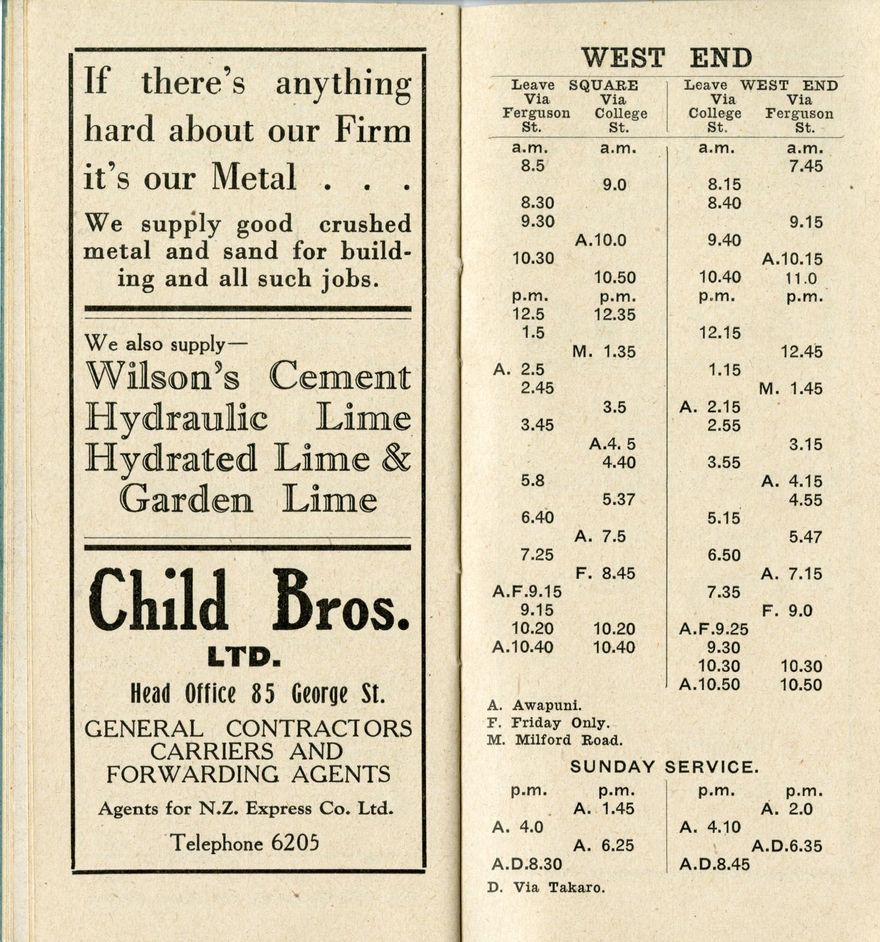 If there's anything hard about our Firm it's our Metal . . .

We supply good crushed metal and sand for building and all such jobs.

We also supply—
Wilson's Cement
Hydraulic Lime
Hydrated Lime &
Garden Lime

Child Bros.
LTD.
Head Office 85 George St.
GENERAL CONTRACTORS
CARRIERS AND
FORWARDING AGENTS
Agents for N.Z. Express Co. Ltd.
Telephone 6205

WEST END

| Leave SQUARE Via Ferguson St. | Via College St. | Leave WEST END Via College St. | Via Ferguson St. |
|---|---|---|---|
| a.m. | a.m. | a.m. | a.m. |
| 8.5 | | | 7.45 |
| | 9.0 | 8.15 | |
| 8.30 | | 8.40 | |
| 9.30 | | | 9.15 |
| | A.10.0 | 9.40 | |
| 10.30 | | | A.10.15 |
| | 10.50 | 10.40 | 11.0 |
| p.m. | p.m. | p.m. | p.m. |
| 12.5 | 12.35 | | |
| 1.5 | | 12.15 | |
| | M. 1.35 | | 12.45 |
| A. 2.5 | | 1.15 | |
| 2.45 | | | M. 1.45 |
| | 3.5 | A. 2.15 | |
| 3.45 | | 2.55 | |
| | A.4. 5 | | 3.15 |
| | 4.40 | 3.55 | |
| 5.8 | | | A. 4.15 |
| | 5.37 | | 4.55 |
| 6.40 | | 5.15 | |
| | A. 7.5 | | 5.47 |
| 7.25 | | 6.50 | |
| | F. 8.45 | | A. 7.15 |
| A.F.9.15 | | 7.35 | |
| 9.15 | | | F. 9.0 |
| 10.20 | 10.20 | A.F.9.25 | |
| A.10.40 | 10.40 | 9.30 | |
| | | 10.30 | 10.30 |
| | | A.10.50 | 10.50 |

A. Awapuni.
F. Friday Only.
M. Milford Road.

SUNDAY SERVICE.

| p.m. | p.m. | p.m. | p.m. |
|---|---|---|---|
| | A. 1.45 | | A. 2.0 |
| A. 4.0 | | A. 4.10 | |
| | A. 6.25 | | A.D.6.35 |
| A.D.8.30 | | A.D.8.45 | |

D. Via Takaro.